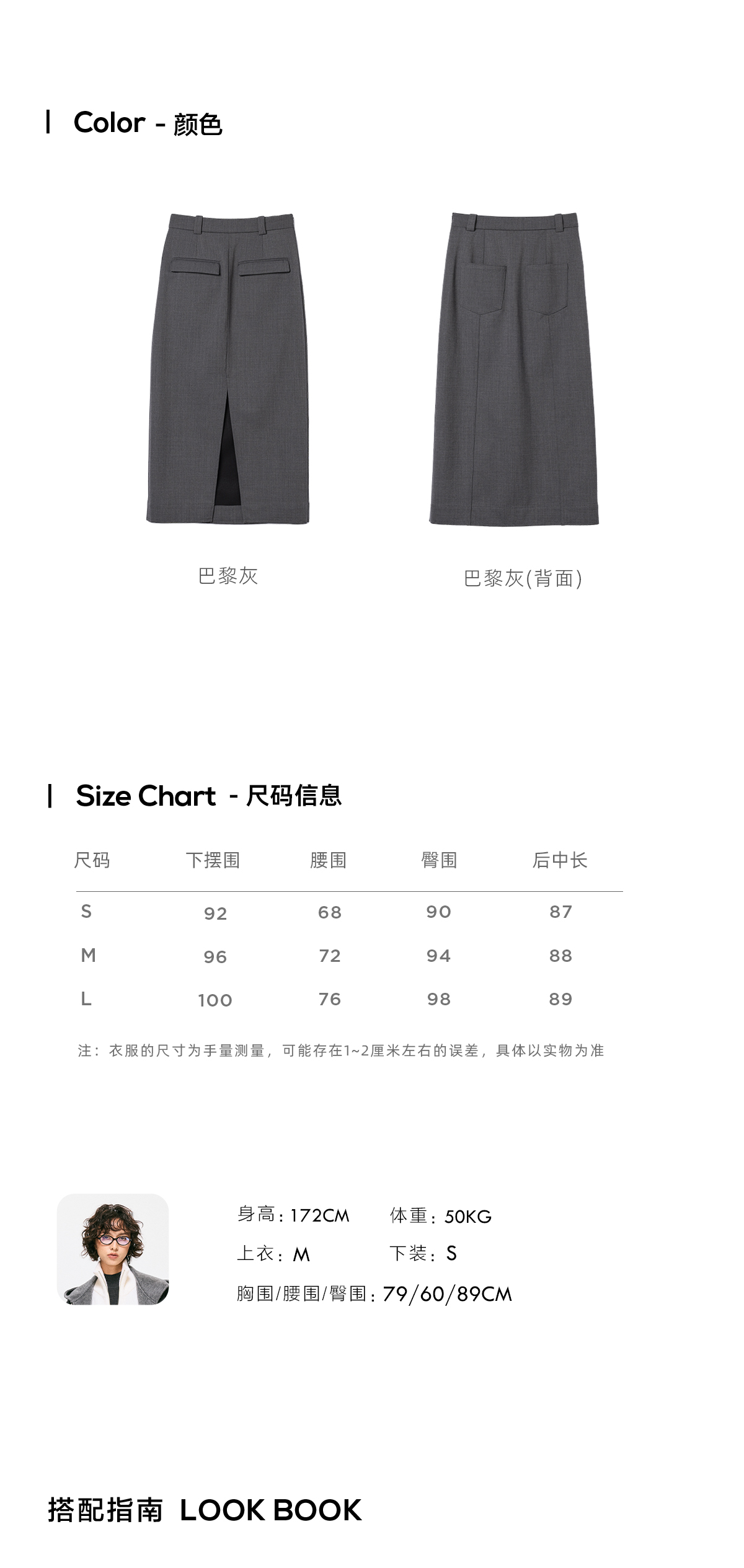 Color - 颜色

巴黎灰

巴黎灰(背面)

Size Chart - 尺码信息

| 尺码 | 下摆围 | 腰围 | 臀围 | 后中长 |
|---|---|---|---|---|
| S | 92 | 68 | 90 | 87 |
| M | 96 | 72 | 94 | 88 |
| L | 100 | 76 | 98 | 89 |

注：衣服的尺寸为手量测量，可能存在1~2厘米左右的误差，具体以实物为准

身高：172CM 体重：50KG
上衣：M 下装：S
胸围/腰围/臀围：79/60/89CM

搭配指南 LOOK BOOK